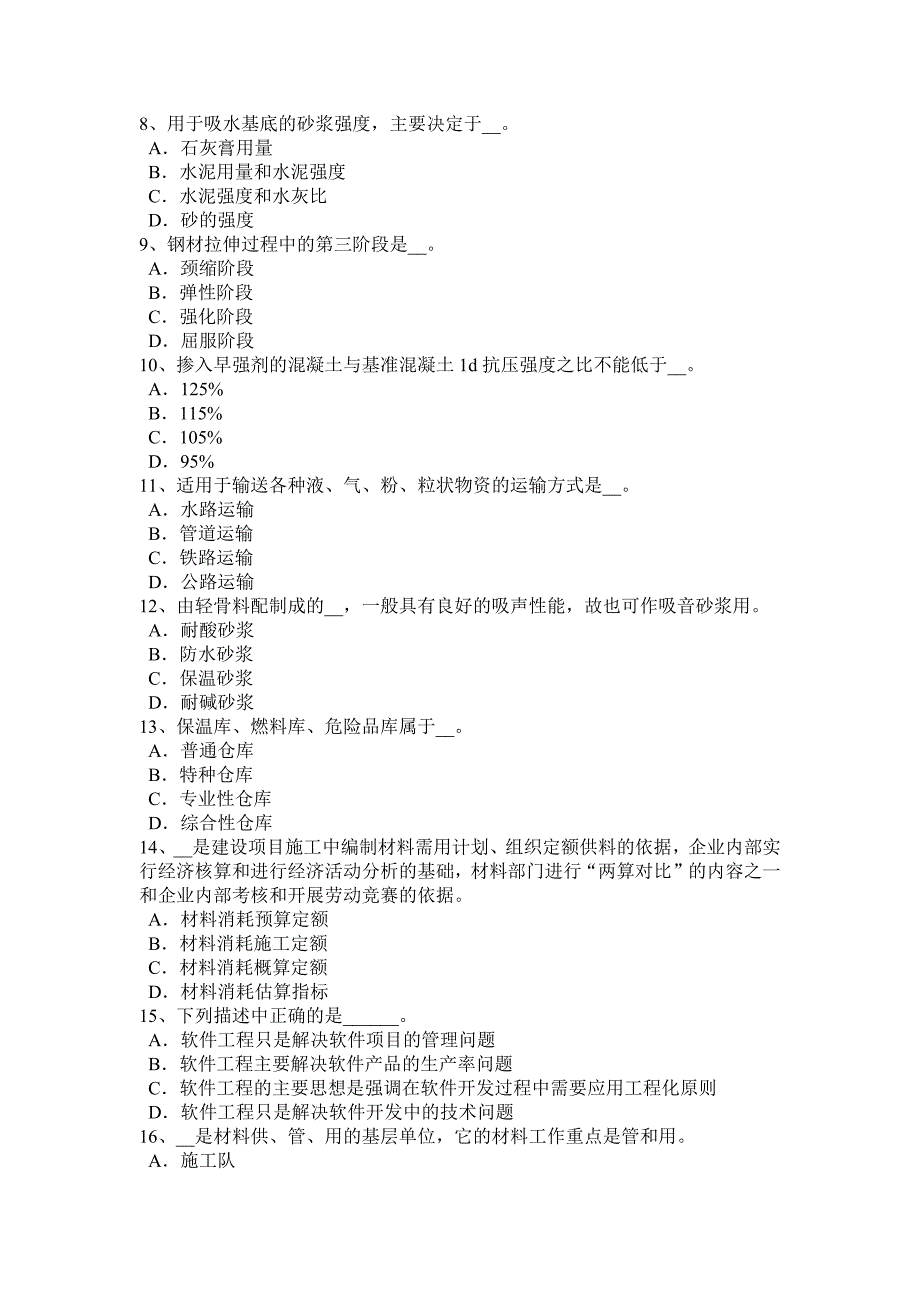 8、用于吸水基底的砂浆强度，主要决定于__。
A．石灰膏用量
B．水泥用量和水泥强度
C．水泥强度和水灰比
D．砂的强度
9、钢材拉伸过程中的第三阶段是__。
A．颈缩阶段
B．弹性阶段
C．强化阶段
D．屈服阶段
10、掺入早强剂的混凝土与基准混凝土 1d 抗压强度之比不能低于__。
A．125%
B．115%
C．105%
D．95%
11、适用于输送各种液、气、粉、粒状物资的运输方式是__。
A．水路运输
B．管道运输
C．铁路运输
D．公路运输
12、由轻骨料配制成的__，一般具有良好的吸声性能，故也可作吸音砂浆用。
A．耐酸砂浆
B．防水砂浆
C．保温砂浆
D．耐碱砂浆
13、保温库、燃料库、危险品库属于__。
A．普通仓库
B．特种仓库
C．专业性仓库
D．综合性仓库
14、__是建设项目施工中编制材料需用计划、组织定额供料的依据，企业内部实行经济核算和进行经济活动分析的基础，材料部门进行“两算对比”的内容之一和企业内部考核和开展劳动竞赛的依据。
A．材料消耗预算定额
B．材料消耗施工定额
C．材料消耗概算定额
D．材料消耗估算指标
15、下列描述中正确的是______。
A．软件工程只是解决软件项目的管理问题
B．软件工程主要解决软件产品的生产率问题
C．软件工程的主要思想是强调在软件开发过程中需要应用工程化原则
D．软件工程只是解决软件开发中的技术问题
16、__是材料供、管、用的基层单位，它的材料工作重点是管和用。
A．施工队